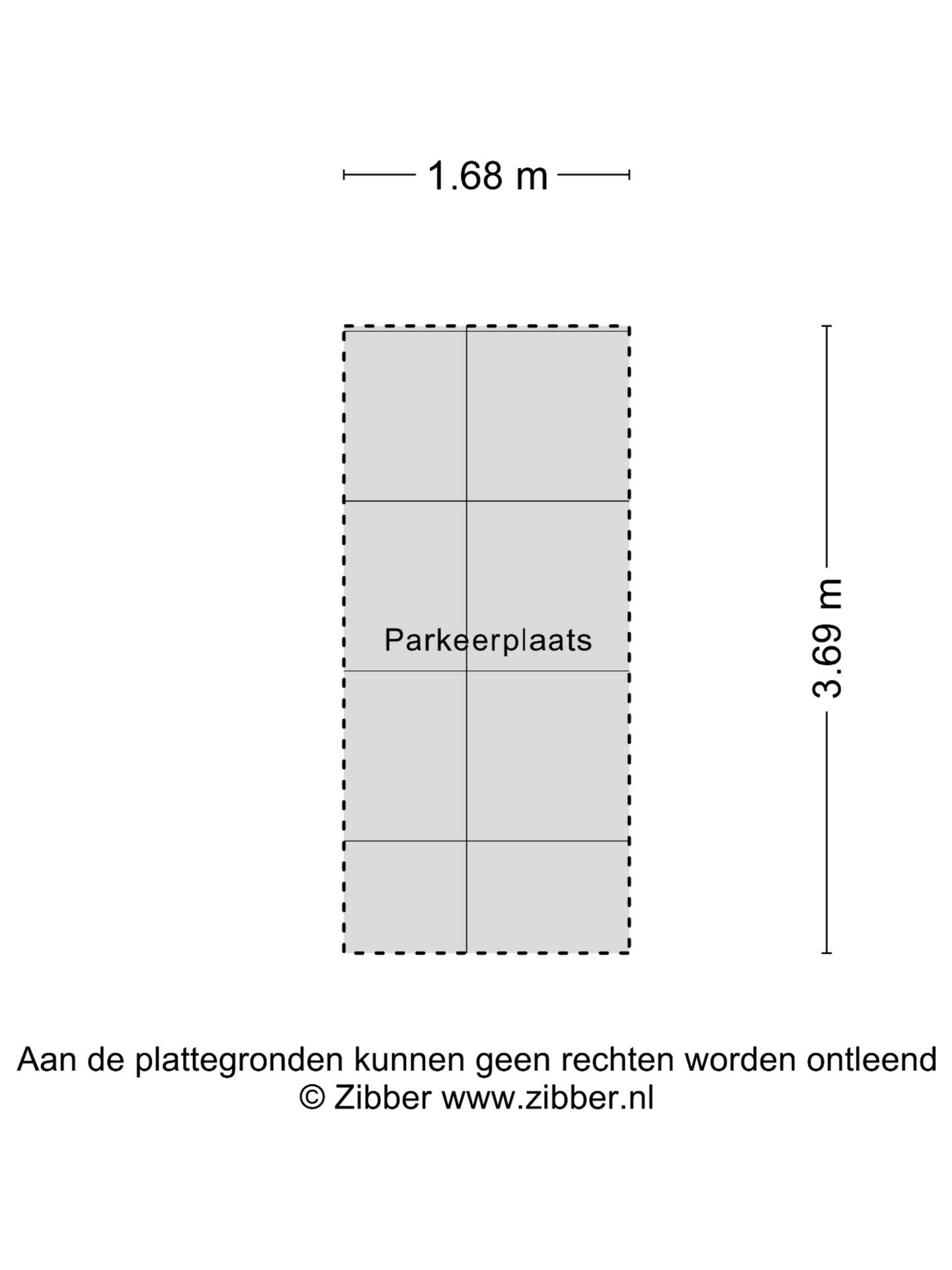 1.68 m

Parkeerplaats

3.69 m

Aan de plattegronden kunnen geen rechten worden ontleend
© Zibber www.zibber.nl